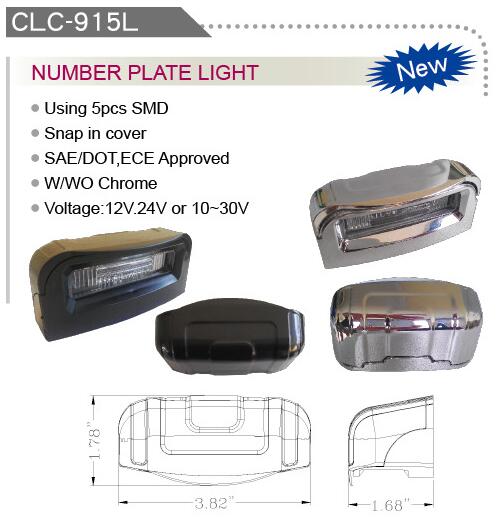 CLC-915L

NUMBER PLATE LIGHT

New

● Using 5pcs SMD
● Snap in cover
● SAE/DOT,ECE Approved
● W/WO Chrome
● Voltage:12V.24V or 10~30V

1.78"

3.82"

1.68"